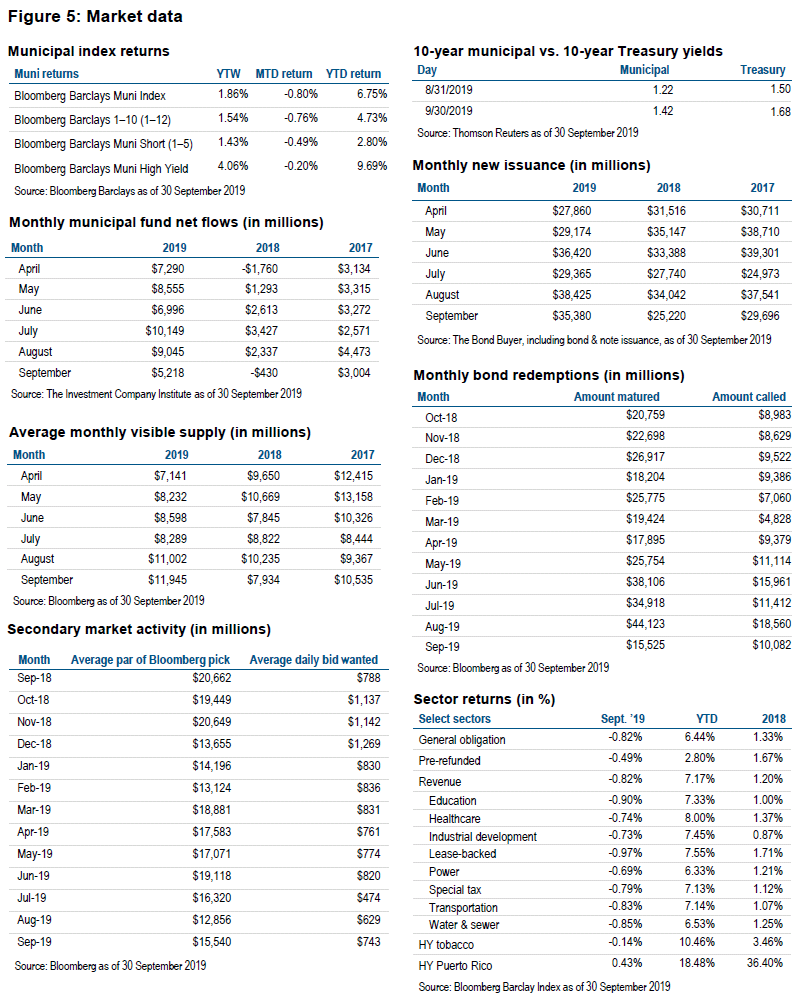 Figure 5: Market data

Municipal index returns

| Muni returns | YTW | MTD return | YTD return |
|---|---|---|---|
| Bloomberg Barclays Muni Index | 1.86% | -0.80% | 6.75% |
| Bloomberg Barclays 1–10 (1–12) | 1.54% | -0.76% | 4.73% |
| Bloomberg Barclays Muni Short (1–5) | 1.43% | -0.49% | 2.80% |
| Bloomberg Barclays Muni High Yield | 4.06% | -0.20% | 9.69% |

Source: Bloomberg Barclays as of 30 September 2019

Monthly municipal fund net flows (in millions)

| Month | 2019 | 2018 | 2017 |
|---|---|---|---|
| April | $7,290 | -$1,760 | $3,134 |
| May | $8,555 | $1,293 | $3,315 |
| June | $6,996 | $2,613 | $3,272 |
| July | $10,149 | $3,427 | $2,571 |
| August | $9,045 | $2,337 | $4,473 |
| September | $5,218 | -$430 | $3,004 |

Source: The Investment Company Institute as of 30 September 2019

Average monthly visible supply (in millions)

| Month | 2019 | 2018 | 2017 |
|---|---|---|---|
| April | $7,141 | $9,650 | $12,415 |
| May | $8,232 | $10,669 | $13,158 |
| June | $8,598 | $7,845 | $10,326 |
| July | $8,289 | $8,822 | $8,444 |
| August | $11,002 | $10,235 | $9,367 |
| September | $11,945 | $7,934 | $10,535 |

Source: Bloomberg as of 30 September 2019

Secondary market activity (in millions)

| Month | Average par of Bloomberg pick | Average daily bid wanted |
|---|---|---|
| Sep-18 | $20,662 | $788 |
| Oct-18 | $19,449 | $1,137 |
| Nov-18 | $20,649 | $1,142 |
| Dec-18 | $13,655 | $1,269 |
| Jan-19 | $14,196 | $830 |
| Feb-19 | $13,124 | $836 |
| Mar-19 | $18,881 | $831 |
| Apr-19 | $17,583 | $761 |
| May-19 | $17,071 | $774 |
| Jun-19 | $19,118 | $820 |
| Jul-19 | $16,320 | $474 |
| Aug-19 | $12,856 | $629 |
| Sep-19 | $15,540 | $743 |

Source: Bloomberg as of 30 September 2019

10-year municipal vs. 10-year Treasury yields

| Day | Municipal | Treasury |
|---|---|---|
| 8/31/2019 | 1.22 | 1.50 |
| 9/30/2019 | 1.42 | 1.68 |

Source: Thomson Reuters as of 30 September 2019

Monthly new issuance (in millions)

| Month | 2019 | 2018 | 2017 |
|---|---|---|---|
| April | $27,860 | $31,516 | $30,711 |
| May | $29,174 | $35,147 | $38,710 |
| June | $36,420 | $33,388 | $39,301 |
| July | $29,365 | $27,740 | $24,973 |
| August | $38,425 | $34,042 | $37,541 |
| September | $35,380 | $25,220 | $29,696 |

Source: The Bond Buyer, including bond & note issuance, as of 30 September 2019

Monthly bond redemptions (in millions)

| Month | Amount matured | Amount called |
|---|---|---|
| Oct-18 | $20,759 | $8,983 |
| Nov-18 | $22,698 | $8,629 |
| Dec-18 | $26,917 | $9,522 |
| Jan-19 | $18,204 | $9,386 |
| Feb-19 | $25,775 | $7,060 |
| Mar-19 | $19,424 | $4,828 |
| Apr-19 | $17,895 | $9,379 |
| May-19 | $25,754 | $11,114 |
| Jun-19 | $38,106 | $15,961 |
| Jul-19 | $34,918 | $11,412 |
| Aug-19 | $44,123 | $18,560 |
| Sep-19 | $15,525 | $10,082 |

Source: Bloomberg as of 30 September 2019

Sector returns (in %)

| Select sectors | Sept. '19 | YTD | 2018 |
|---|---|---|---|
| General obligation | -0.82% | 6.44% | 1.33% |
| Pre-refunded | -0.49% | 2.80% | 1.67% |
| Revenue | -0.82% | 7.17% | 1.20% |
| Education | -0.90% | 7.33% | 1.00% |
| Healthcare | -0.74% | 8.00% | 1.37% |
| Industrial development | -0.73% | 7.45% | 0.87% |
| Lease-backed | -0.97% | 7.55% | 1.71% |
| Power | -0.69% | 6.33% | 1.21% |
| Special tax | -0.79% | 7.13% | 1.12% |
| Transportation | -0.83% | 7.14% | 1.07% |
| Water & sewer | -0.85% | 6.53% | 1.25% |
| HY tobacco | -0.14% | 10.46% | 3.46% |
| HY Puerto Rico | 0.43% | 18.48% | 36.40% |

Source: Bloomberg Barclay Index as of 30 September 2019